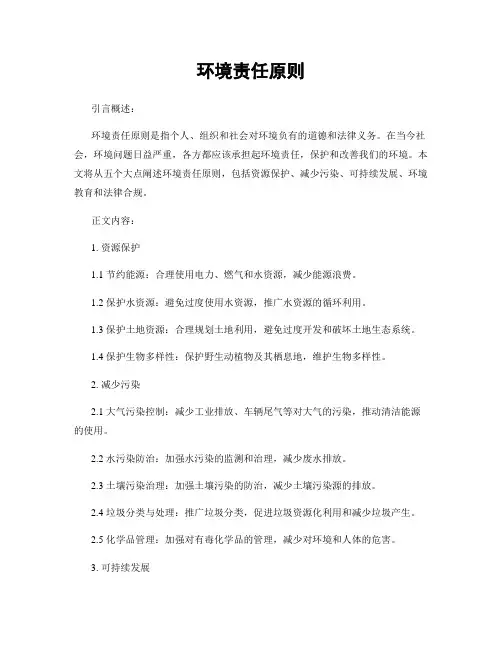 环境责任原则

引言概述：

环境责任原则是指个人、组织和社会对环境负有的道德和法律义务。在当今社会，环境问题日益严重，各方都应该承担起环境责任，保护和改善我们的环境。本文将从五个大点阐述环境责任原则，包括资源保护、减少污染、可持续发展、环境教育和法律合规。

正文内容：

1. 资源保护

1.1 节约能源：合理使用电力、燃气和水资源，减少能源浪费。

1.2 保护水资源：避免过度使用水资源，推广水资源的循环利用。

1.3 保护土地资源：合理规划土地利用，避免过度开发和破坏土地生态系统。

1.4 保护生物多样性：保护野生动植物及其栖息地，维护生物多样性。

2. 减少污染

2.1 大气污染控制：减少工业排放、车辆尾气等对大气的污染，推动清洁能源的使用。

2.2 水污染防治：加强水污染的监测和治理，减少废水排放。

2.3 土壤污染治理：加强土壤污染的防治，减少土壤污染源的排放。

2.4 垃圾分类与处理：推广垃圾分类，促进垃圾资源化利用和减少垃圾产生。

2.5 化学品管理：加强对有毒化学品的管理，减少对环境和人体的危害。

3. 可持续发展